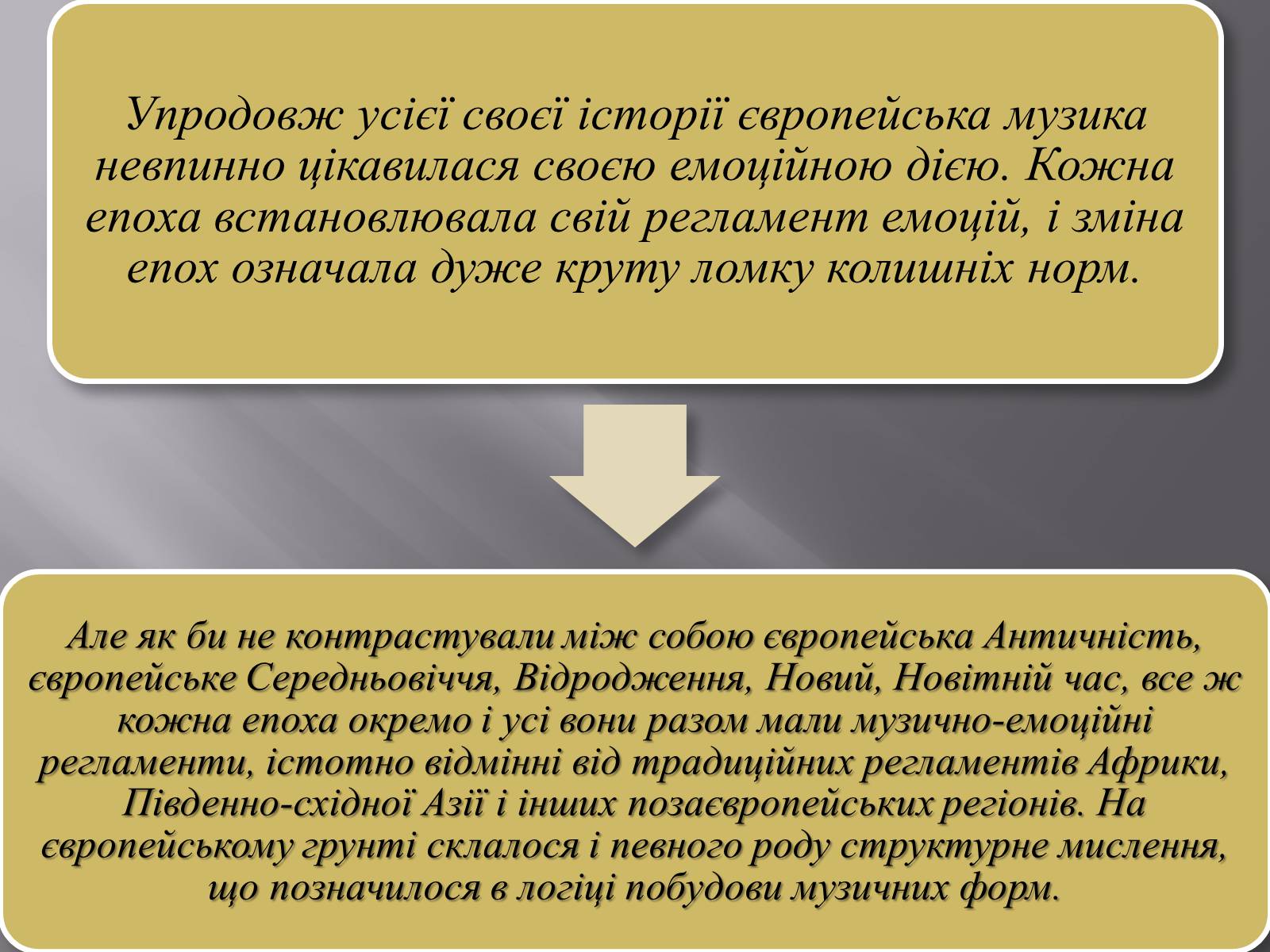 Упродовж усієї своєї історії європейська музика невпинно цікавилася своєю емоційною дією. Кожна епоха встановлювала свій регламент емоцій, і зміна епох означала дуже круту ломку колишніх норм.

Але як би не контрастували між собою європейська Античність, європейське Середньовіччя, Відродження, Новий, Новітній час, все ж кожна епоха окремо і усі вони разом мали музично-емоційні регламенти, істотно відмінні від традиційних регламентів Африки, Південно-східної Азії і інших позаєвропейських регіонів. На європейському грунті склалося і певного роду структурне мислення, що позначилося в логіці побудови музичних форм.